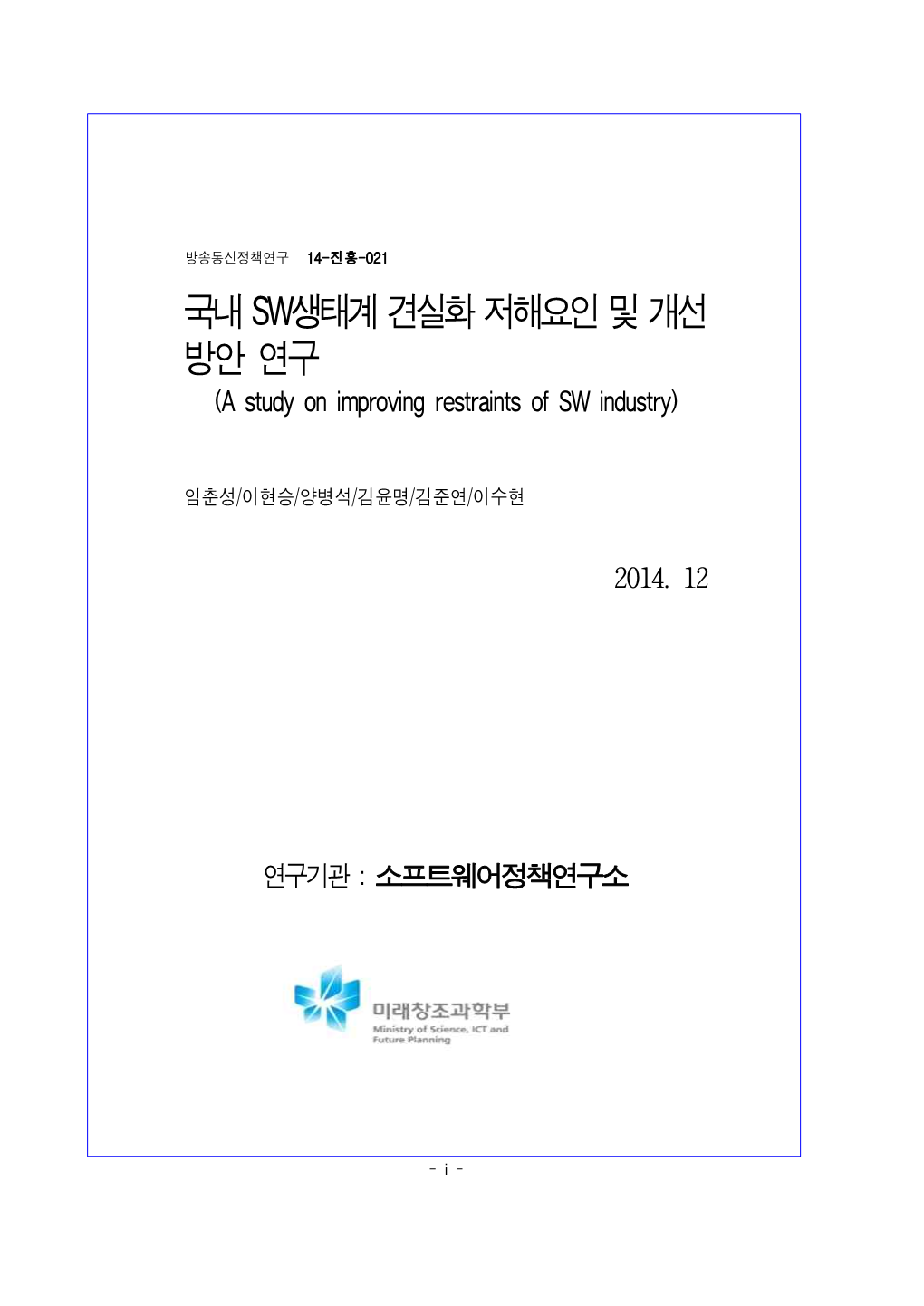 방송통신정책연구 14-진흥-021

국내 SW생태계 견실화 저해요인 및 개선 방안 연구
(A study on improving restraints of SW industry)

임춘성/이현승/양병석/김윤명/김준연/이수현

2014. 12

연구기관 : 소프트웨어정책연구소

미래창조과학부
Ministry of Science, ICT and Future Planning

- i -